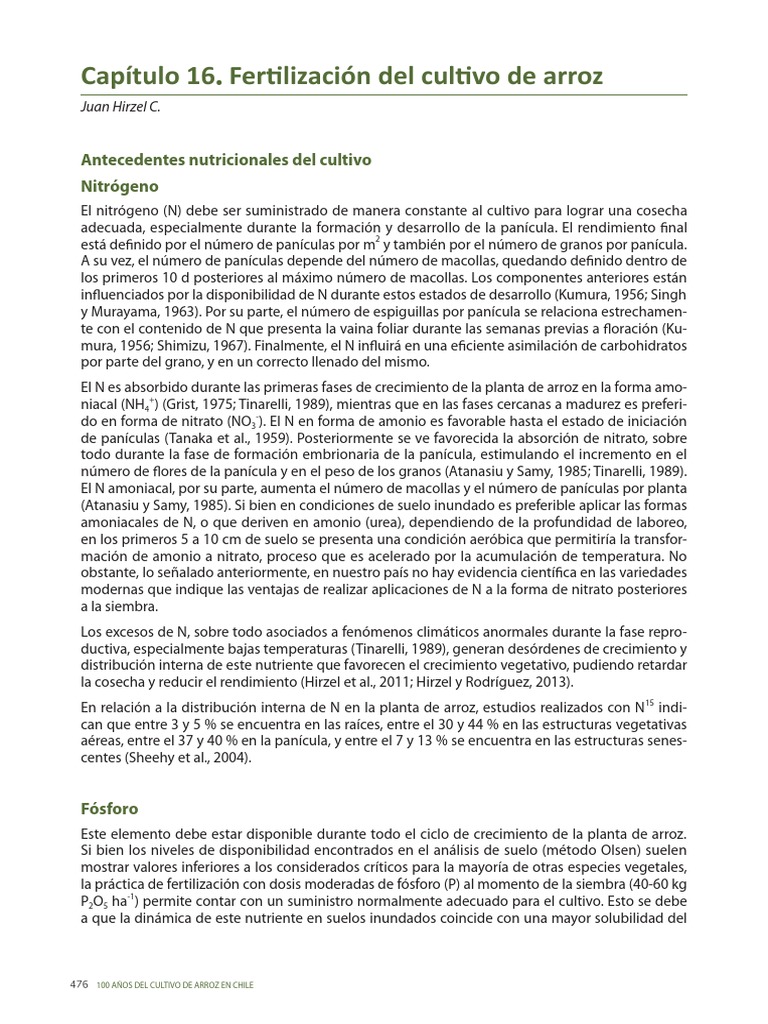 Capítulo 16. Fertilización del cultivo de arroz

Juan Hirzel C.

Antecedentes nutricionales del cultivo

Nitrógeno

El nitrógeno (N) debe ser suministrado de manera constante al cultivo para lograr una cosecha adecuada, especialmente durante la formación y desarrollo de la panícula. El rendimiento final está definido por el número de panículas por $m^2$ y también por el número de granos por panícula. A su vez, el número de panículas depende del número de macollas, quedando definido dentro de los primeros 10 d posteriores al máximo número de macollas. Los componentes anteriores están influenciados por la disponibilidad de N durante estos estados de desarrollo (Kumura, 1956; Singh y Murayama, 1963). Por su parte, el número de espiguillas por panícula se relaciona estrechamente con el contenido de N que presenta la vaina foliar durante las semanas previas a floración (Kumura, 1956; Shimizu, 1967). Finalmente, el N influirá en una eficiente asimilación de carbohidratos por parte del grano, y en un correcto llenado del mismo.

El N es absorbido durante las primeras fases de crecimiento de la planta de arroz en la forma amoniacal ($NH_4^+$) (Grist, 1975; Tinarelli, 1989), mientras que en las fases cercanas a madurez es preferido en forma de nitrato ($NO_3^-$). El N en forma de amonio es favorable hasta el estado de iniciación de panículas (Tanaka et al., 1959). Posteriormente se ve favorecida la absorción de nitrato, sobre todo durante la fase de formación embrionaria de la panícula, estimulando el incremento en el número de flores de la panícula y en el peso de los granos (Atanasiu y Samy, 1985; Tinarelli, 1989). El N amoniacal, por su parte, aumenta el número de macollas y el número de panículas por planta (Atanasiu y Samy, 1985). Si bien en condiciones de suelo inundado es preferible aplicar las formas amoniacales de N, o que deriven en amonio (urea), dependiendo de la profundidad de laboreo, en los primeros 5 a 10 cm de suelo se presenta una condición aeróbica que permitiría la transformación de amonio a nitrato, proceso que es acelerado por la acumulación de temperatura. No obstante, lo señalado anteriormente, en nuestro país no hay evidencia científica en las variedades modernas que indique las ventajas de realizar aplicaciones de N a la forma de nitrato posteriores a la siembra.

Los excesos de N, sobre todo asociados a fenómenos climáticos anormales durante la fase reproductiva, especialmente bajas temperaturas (Tinarelli, 1989), generan desórdenes de crecimiento y distribución interna de este nutriente que favorecen el crecimiento vegetativo, pudiendo retardar la cosecha y reducir el rendimiento (Hirzel et al., 2011; Hirzel y Rodríguez, 2013).

En relación a la distribución interna de N en la planta de arroz, estudios realizados con $N^{15}$ indican que entre 3 y 5 % se encuentra en las raíces, entre el 30 y 44 % en las estructuras vegetativas aéreas, entre el 37 y 40 % en la panícula, y entre el 7 y 13 % se encuentra en las estructuras senescentes (Sheehy et al., 2004).

Fósforo

Este elemento debe estar disponible durante todo el ciclo de crecimiento de la planta de arroz. Si bien los niveles de disponibilidad encontrados en el análisis de suelo (método Olsen) suelen mostrar valores inferiores a los considerados críticos para la mayoría de otras especies vegetales, la práctica de fertilización con dosis moderadas de fósforo (P) al momento de la siembra (40-60 kg $P_2O_5$ $ha^{-1}$) permite contar con un suministro normalmente adecuado para el cultivo. Esto se debe a que la dinámica de este nutriente en suelos inundados coincide con una mayor solubilidad del

476 100 AÑOS DEL CULTIVO DE ARROZ EN CHILE